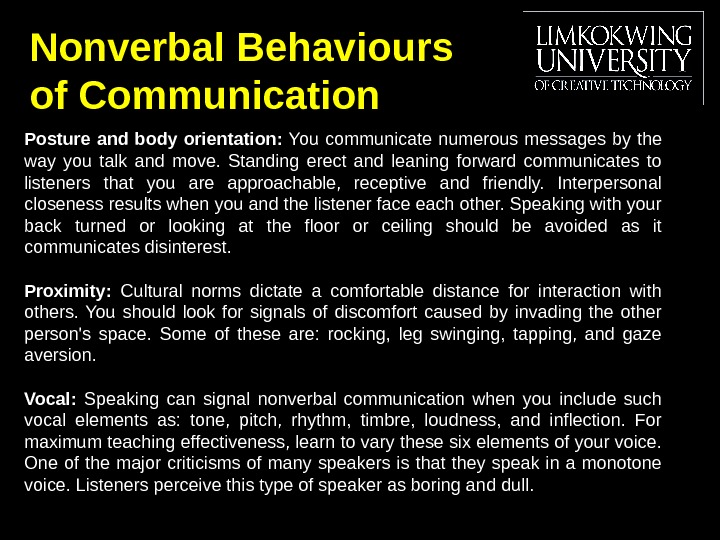 Nonverbal Behaviours of Communication

LIMKOKWING UNIVERSITY OF CREATIVE TECHNOLOGY

Posture and body orientation: You communicate numerous messages by the way you talk and move. Standing erect and leaning forward communicates to listeners that you are approachable, receptive and friendly. Interpersonal closeness results when you and the listener face each other. Speaking with your back turned or looking at the floor or ceiling should be avoided as it communicates disinterest.

Proximity: Cultural norms dictate a comfortable distance for interaction with others. You should look for signals of discomfort caused by invading the other person's space. Some of these are: rocking, leg swinging, tapping, and gaze aversion.

Vocal: Speaking can signal nonverbal communication when you include such vocal elements as: tone, pitch, rhythm, timbre, loudness, and inflection. For maximum teaching effectiveness, learn to vary these six elements of your voice. One of the major criticisms of many speakers is that they speak in a monotone voice. Listeners perceive this type of speaker as boring and dull.